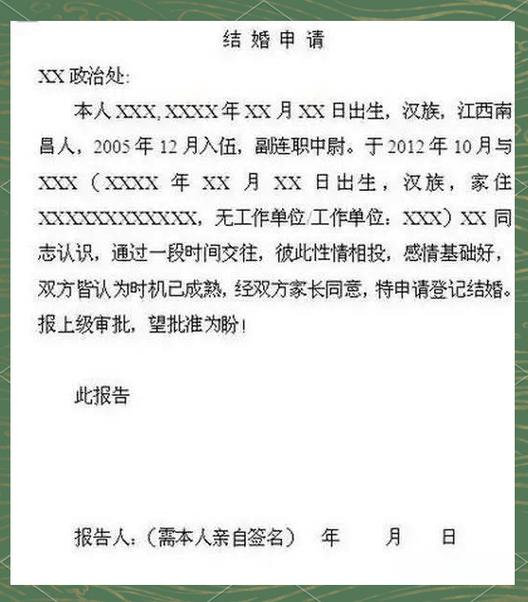 结 婚 申 请

XX 政治处:

本人 XXX, XXXX 年 XX 月 XX 日出生，汉族，江西南昌人，2005 年 12 月入伍，副连职中尉。于 2012 年 10 月与 XXX（XXXX 年 XX 月 XX 日出生，汉族，家住 XXXXXXXXXXXX，无工作单位/工作单位：XXX）XX 同志认识，通过一段时间交往，彼此性情相投，感情基础好，双方皆认为时机已成熟，经双方家长同意，特申请登记结婚。报上级审批，望批准为盼！

此报告

报告人:（需本人亲自签名） 年 月 日